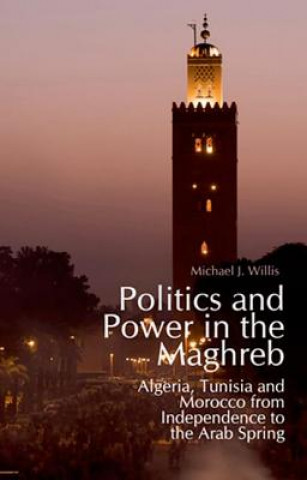 Michael J. Willis

Politics and Power in the Maghreb

Algeria, Tunisia and Morocco from Independence to the Arab Spring